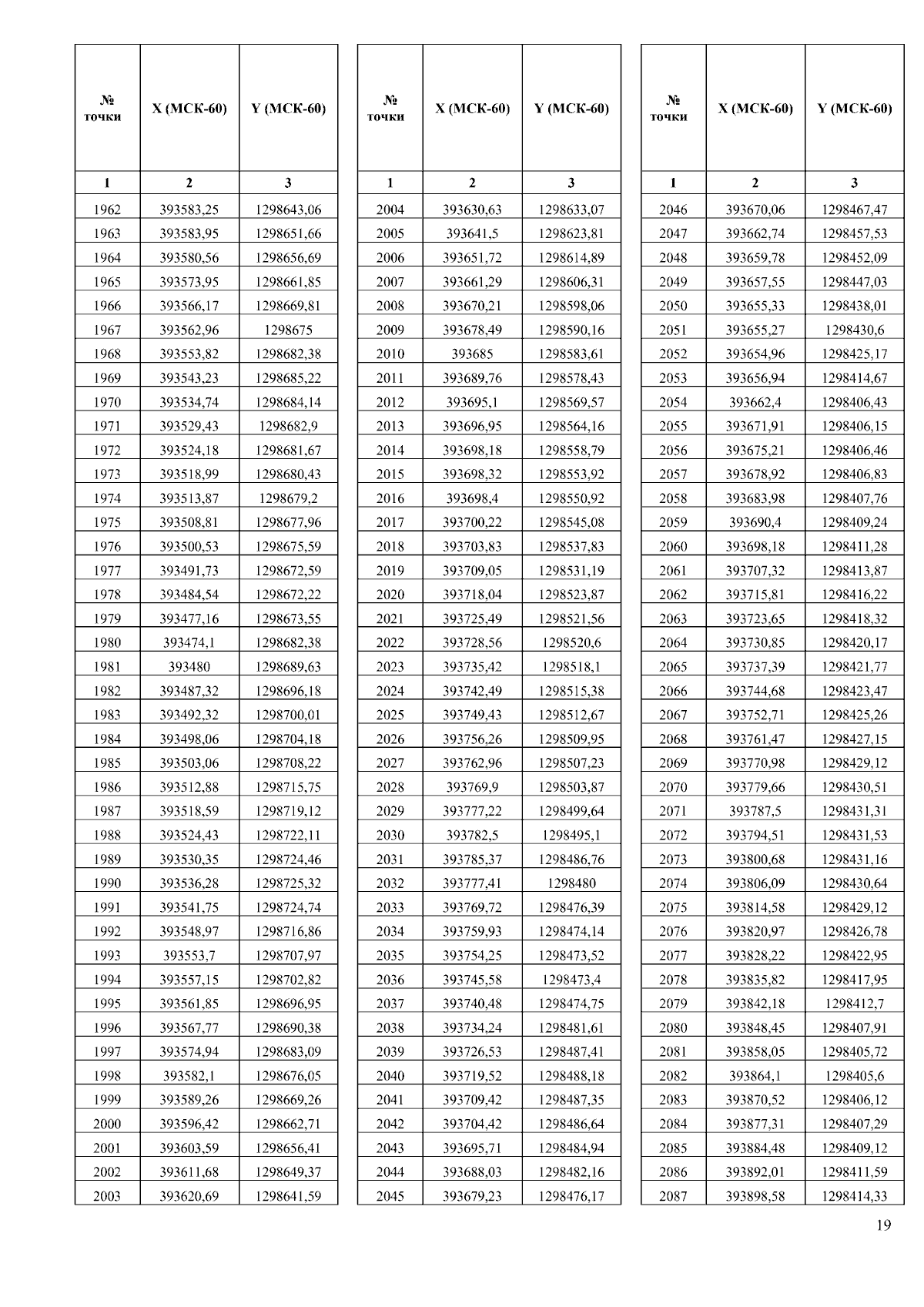 | № точки | X (МСК-60) | Y (МСК-60) |
|---|---|---|
| 1 | 2 | 3 |
| 1962 | 393583,25 | 1298643,06 |
| 1963 | 393583,95 | 1298651,66 |
| 1964 | 393580,56 | 1298656,69 |
| 1965 | 393573,95 | 1298661,85 |
| 1966 | 393566,17 | 1298669,81 |
| 1967 | 393562,96 | 1298675 |
| 1968 | 393553,82 | 1298682,38 |
| 1969 | 393543,23 | 1298685,22 |
| 1970 | 393534,74 | 1298684,14 |
| 1971 | 393529,43 | 1298682,9 |
| 1972 | 393524,18 | 1298681,67 |
| 1973 | 393518,99 | 1298680,43 |
| 1974 | 393513,87 | 1298679,2 |
| 1975 | 393508,81 | 1298677,96 |
| 1976 | 393500,53 | 1298675,59 |
| 1977 | 393491,73 | 1298672,59 |
| 1978 | 393484,54 | 1298672,22 |
| 1979 | 393477,16 | 1298673,55 |
| 1980 | 393474,1 | 1298682,38 |
| 1981 | 393480 | 1298689,63 |
| 1982 | 393487,32 | 1298696,18 |
| 1983 | 393492,32 | 1298700,01 |
| 1984 | 393498,06 | 1298704,18 |
| 1985 | 393503,06 | 1298708,22 |
| 1986 | 393512,88 | 1298715,75 |
| 1987 | 393518,59 | 1298719,12 |
| 1988 | 393524,43 | 1298722,11 |
| 1989 | 393530,35 | 1298724,46 |
| 1990 | 393536,28 | 1298725,32 |
| 1991 | 393541,75 | 1298724,74 |
| 1992 | 393548,97 | 1298716,86 |
| 1993 | 393553,7 | 1298707,97 |
| 1994 | 393557,15 | 1298702,82 |
| 1995 | 393561,85 | 1298696,95 |
| 1996 | 393567,77 | 1298690,38 |
| 1997 | 393574,94 | 1298683,09 |
| 1998 | 393582,1 | 1298676,05 |
| 1999 | 393589,26 | 1298669,26 |
| 2000 | 393596,42 | 1298662,71 |
| 2001 | 393603,59 | 1298656,41 |
| 2002 | 393611,68 | 1298649,37 |
| 2003 | 393620,69 | 1298641,59 |

| № точки | X (МСК-60) | Y (МСК-60) |
|---|---|---|
| 1 | 2 | 3 |
| 2004 | 393630,63 | 1298633,07 |
| 2005 | 393641,5 | 1298623,81 |
| 2006 | 393651,72 | 1298614,89 |
| 2007 | 393661,29 | 1298606,31 |
| 2008 | 393670,21 | 1298598,06 |
| 2009 | 393678,49 | 1298590,16 |
| 2010 | 393685 | 1298583,61 |
| 2011 | 393689,76 | 1298578,43 |
| 2012 | 393695,1 | 1298569,57 |
| 2013 | 393696,95 | 1298564,16 |
| 2014 | 393698,18 | 1298558,79 |
| 2015 | 393698,32 | 1298553,92 |
| 2016 | 393698,4 | 1298550,92 |
| 2017 | 393700,22 | 1298545,08 |
| 2018 | 393703,83 | 1298537,83 |
| 2019 | 393709,05 | 1298531,19 |
| 2020 | 393718,04 | 1298523,87 |
| 2021 | 393725,49 | 1298521,56 |
| 2022 | 393728,56 | 1298520,6 |
| 2023 | 393735,42 | 1298518,1 |
| 2024 | 393742,49 | 1298515,38 |
| 2025 | 393749,43 | 1298512,67 |
| 2026 | 393756,26 | 1298509,95 |
| 2027 | 393762,96 | 1298507,23 |
| 2028 | 393769,9 | 1298503,87 |
| 2029 | 393777,22 | 1298499,64 |
| 2030 | 393782,5 | 1298495,1 |
| 2031 | 393785,37 | 1298486,76 |
| 2032 | 393777,41 | 1298480 |
| 2033 | 393769,72 | 1298476,39 |
| 2034 | 393759,93 | 1298474,14 |
| 2035 | 393754,25 | 1298473,52 |
| 2036 | 393745,58 | 1298473,4 |
| 2037 | 393740,48 | 1298474,75 |
| 2038 | 393734,24 | 1298481,61 |
| 2039 | 393726,53 | 1298487,41 |
| 2040 | 393719,52 | 1298488,18 |
| 2041 | 393709,42 | 1298487,35 |
| 2042 | 393704,42 | 1298486,64 |
| 2043 | 393695,71 | 1298484,94 |
| 2044 | 393688,03 | 1298482,16 |
| 2045 | 393679,23 | 1298476,17 |

| № точки | X (МСК-60) | Y (МСК-60) |
|---|---|---|
| 1 | 2 | 3 |
| 2046 | 393670,06 | 1298467,47 |
| 2047 | 393662,74 | 1298457,53 |
| 2048 | 393659,78 | 1298452,09 |
| 2049 | 393657,55 | 1298447,03 |
| 2050 | 393655,33 | 1298438,01 |
| 2051 | 393655,27 | 1298430,6 |
| 2052 | 393654,96 | 1298425,17 |
| 2053 | 393656,94 | 1298414,67 |
| 2054 | 393662,4 | 1298406,43 |
| 2055 | 393671,91 | 1298406,15 |
| 2056 | 393675,21 | 1298406,46 |
| 2057 | 393678,92 | 1298406,83 |
| 2058 | 393683,98 | 1298407,76 |
| 2059 | 393690,4 | 1298409,24 |
| 2060 | 393698,18 | 1298411,28 |
| 2061 | 393707,32 | 1298413,87 |
| 2062 | 393715,81 | 1298416,22 |
| 2063 | 393723,65 | 1298418,32 |
| 2064 | 393730,85 | 1298420,17 |
| 2065 | 393737,39 | 1298421,77 |
| 2066 | 393744,68 | 1298423,47 |
| 2067 | 393752,71 | 1298425,26 |
| 2068 | 393761,47 | 1298427,15 |
| 2069 | 393770,98 | 1298429,12 |
| 2070 | 393779,66 | 1298430,51 |
| 2071 | 393787,5 | 1298431,31 |
| 2072 | 393794,51 | 1298431,53 |
| 2073 | 393800,68 | 1298431,16 |
| 2074 | 393806,09 | 1298430,64 |
| 2075 | 393814,58 | 1298429,12 |
| 2076 | 393820,97 | 1298426,78 |
| 2077 | 393828,22 | 1298422,95 |
| 2078 | 393835,82 | 1298417,95 |
| 2079 | 393842,18 | 1298412,7 |
| 2080 | 393848,45 | 1298407,91 |
| 2081 | 393858,05 | 1298405,72 |
| 2082 | 393864,1 | 1298405,6 |
| 2083 | 393870,52 | 1298406,12 |
| 2084 | 393877,31 | 1298407,29 |
| 2085 | 393884,48 | 1298409,12 |
| 2086 | 393892,01 | 1298411,59 |
| 2087 | 393898,58 | 1298414,33 |

19